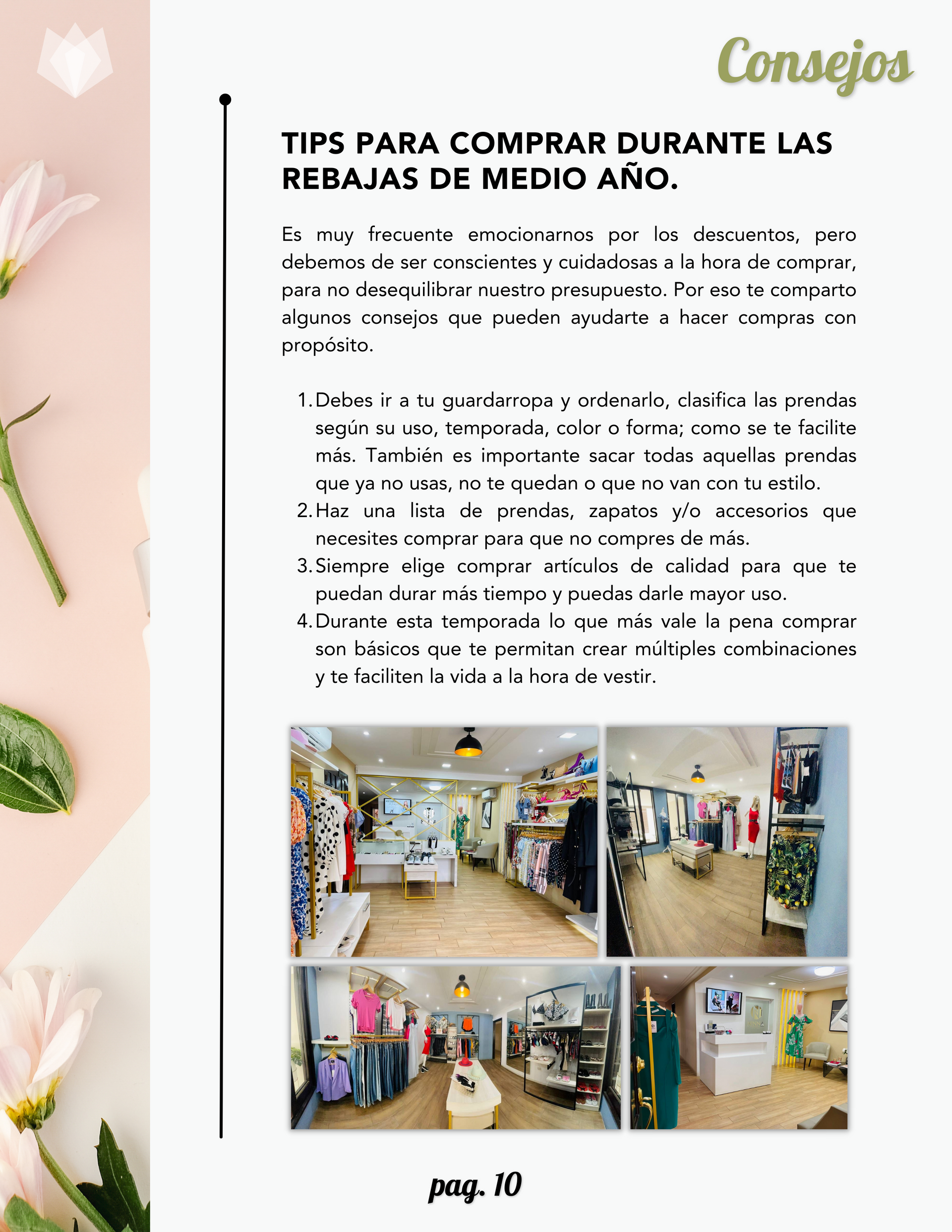 Consejos

TIPS PARA COMPRAR DURANTE LAS REBAJAS DE MEDIO AÑO.

Es muy frecuente emocionarnos por los descuentos, pero debemos de ser conscientes y cuidadosas a la hora de comprar, para no desequilibrar nuestro presupuesto. Por eso te comparto algunos consejos que pueden ayudarte a hacer compras con propósito.

1. Debes ir a tu guardarropa y ordenarlo, clasifica las prendas según su uso, temporada, color o forma; como se te facilite más. También es importante sacar todas aquellas prendas que ya no usas, no te quedan o que no van con tu estilo.
2. Haz una lista de prendas, zapatos y/o accesorios que necesites comprar para que no compres de más.
3. Siempre elige comprar artículos de calidad para que te puedan durar más tiempo y puedas darle mayor uso.
4. Durante esta temporada lo que más vale la pena comprar son básicos que te permitan crear múltiples combinaciones y te faciliten la vida a la hora de vestir.

pag. 10